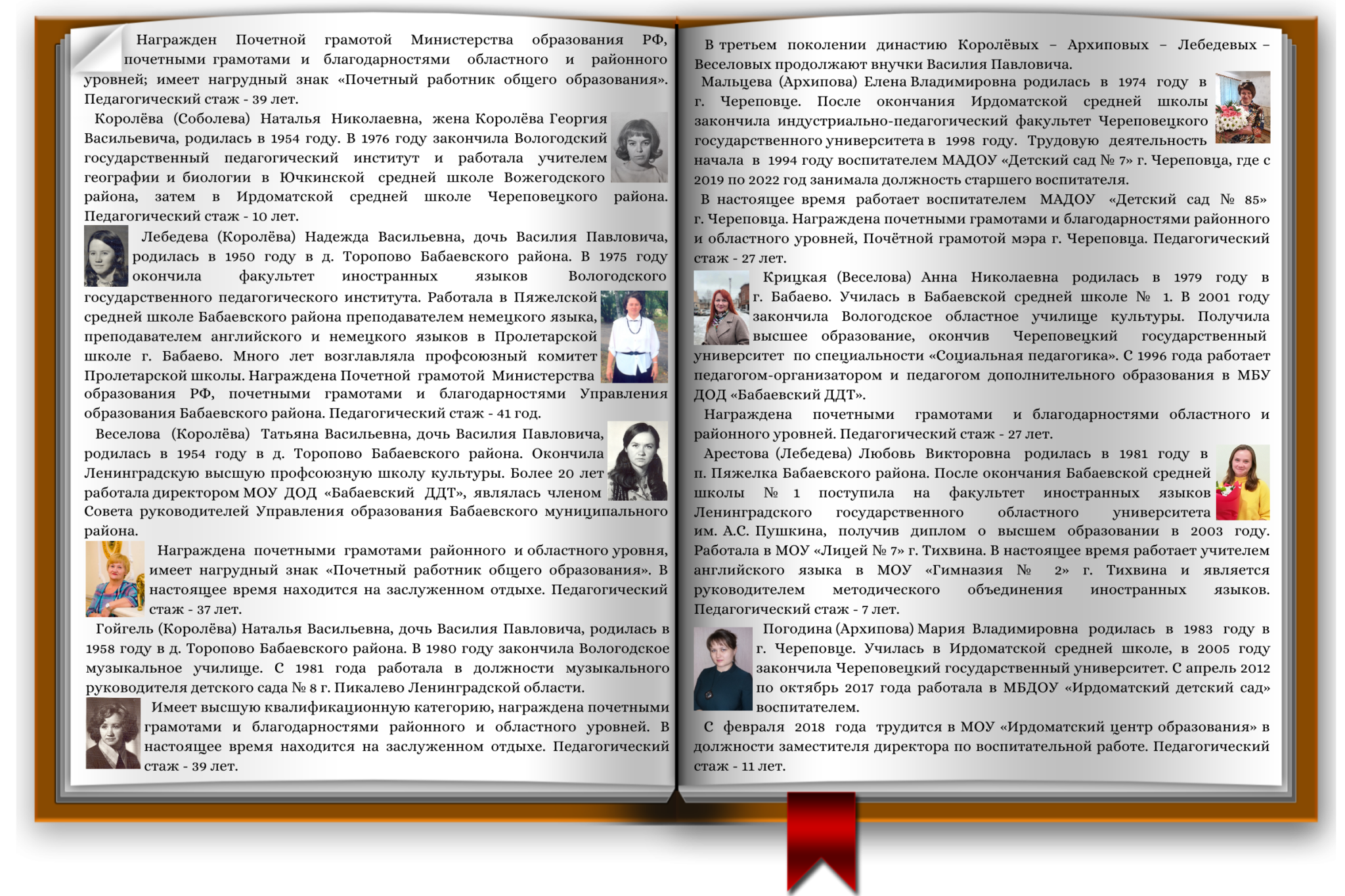 Награжден Почетной грамотой Министерства образования РФ, почетными грамотами и благодарностями областного и районного уровней; имеет нагрудный знак «Почетный работник общего образования». Педагогический стаж - 39 лет.

Королёва (Соболева) Наталья Николаевна, жена Королёва Георгия Васильевича, родилась в 1954 году. В 1976 году закончила Вологодский государственный педагогический институт и работала учителем географии и биологии в Ючкинской средней школе Вожегодского района, затем в Ирдоматской средней школе Череповецкого района. Педагогический стаж - 10 лет.

Лебедева (Королёва) Надежда Васильевна, дочь Василия Павловича, родилась в 1950 году в д. Торопово Бабаевского района. В 1975 году окончила факультет иностранных языков Вологодского государственного педагогического института. Работала в Пяжелской средней школе Бабаевского района преподавателем немецкого языка, преподавателем английского и немецкого языков в Пролетарской школе г. Бабаево. Много лет возглавляла профсоюзный комитет Пролетарской школы. Награждена Почетной грамотой Министерства образования РФ, почетными грамотами и благодарностями Управления образования Бабаевского района. Педагогический стаж - 41 год.

Веселова (Королёва) Татьяна Васильевна, дочь Василия Павловича, родилась в 1954 году в д. Торопово Бабаевского района. Окончила Ленинградскую высшую профсоюзную школу культуры. Более 20 лет работала директором МОУ ДОД «Бабаевский ДДТ», являлась членом Совета руководителей Управления образования Бабаевского муниципального района.

Награждена почетными грамотами районного и областного уровня, имеет нагрудный знак «Почетный работник общего образования». В настоящее время находится на заслуженном отдыхе. Педагогический стаж - 37 лет.

Гойгель (Королёва) Наталья Васильевна, дочь Василия Павловича, родилась в 1958 году в д. Торопово Бабаевского района. В 1980 году закончила Вологодское музыкальное училище. С 1981 года работала в должности музыкального руководителя детского сада № 8 г. Пикалево Ленинградской области.

Имеет высшую квалификационную категорию, награждена почетными грамотами и благодарностями районного и областного уровней. В настоящее время находится на заслуженном отдыхе. Педагогический стаж - 39 лет.

В третьем поколении династию Королёвых – Архиповых – Лебедевых – Веселовых продолжают внучки Василия Павловича.

Мальцева (Архипова) Елена Владимировна родилась в 1974 году в г. Череповце. После окончания Ирдоматской средней школы закончила индустриально-педагогический факультет Череповецкого государственного университета в 1998 году. Трудовую деятельность начала в 1994 году воспитателем МАДОУ «Детский сад № 7» г. Череповца, где с 2019 по 2022 год занимала должность старшего воспитателя.

В настоящее время работает воспитателем МАДОУ «Детский сад № 85» г. Череповца. Награждена почетными грамотами и благодарностями районного и областного уровней, Почётной грамотой мэра г. Череповца. Педагогический стаж - 27 лет.

Крицкая (Веселова) Анна Николаевна родилась в 1979 году в г. Бабаево. Училась в Бабаевской средней школе № 1. В 2001 году закончила Вологодское областное училище культуры. Получила высшее образование, окончив Череповецкий государственный университет по специальности «Социальная педагогика». С 1996 года работает педагогом-организатором и педагогом дополнительного образования в МБУ ДОД «Бабаевский ДДТ».

Награждена почетными грамотами и благодарностями областного и районного уровней. Педагогический стаж - 27 лет.

Арестова (Лебедева) Любовь Викторовна родилась в 1981 году в п. Пяжелка Бабаевского района. После окончания Бабаевской средней школы № 1 поступила на факультет иностранных языков Ленинградского государственного областного университета им. А.С. Пушкина, получив диплом о высшем образовании в 2003 году. Работала в МОУ «Лицей № 7» г. Тихвина. В настоящее время работает учителем английского языка в МОУ «Гимназия № 2» г. Тихвина и является руководителем методического объединения иностранных языков. Педагогический стаж - 7 лет.

Погодина (Архипова) Мария Владимировна родилась в 1983 году в г. Череповце. Училась в Ирдоматской средней школе, в 2005 году закончила Череповецкий государственный университет. С апрель 2012 по октябрь 2017 года работала в МБДОУ «Ирдоматский детский сад» воспитателем.

С февраля 2018 года трудится в МОУ «Ирдоматский центр образования» в должности заместителя директора по воспитательной работе. Педагогический стаж - 11 лет.